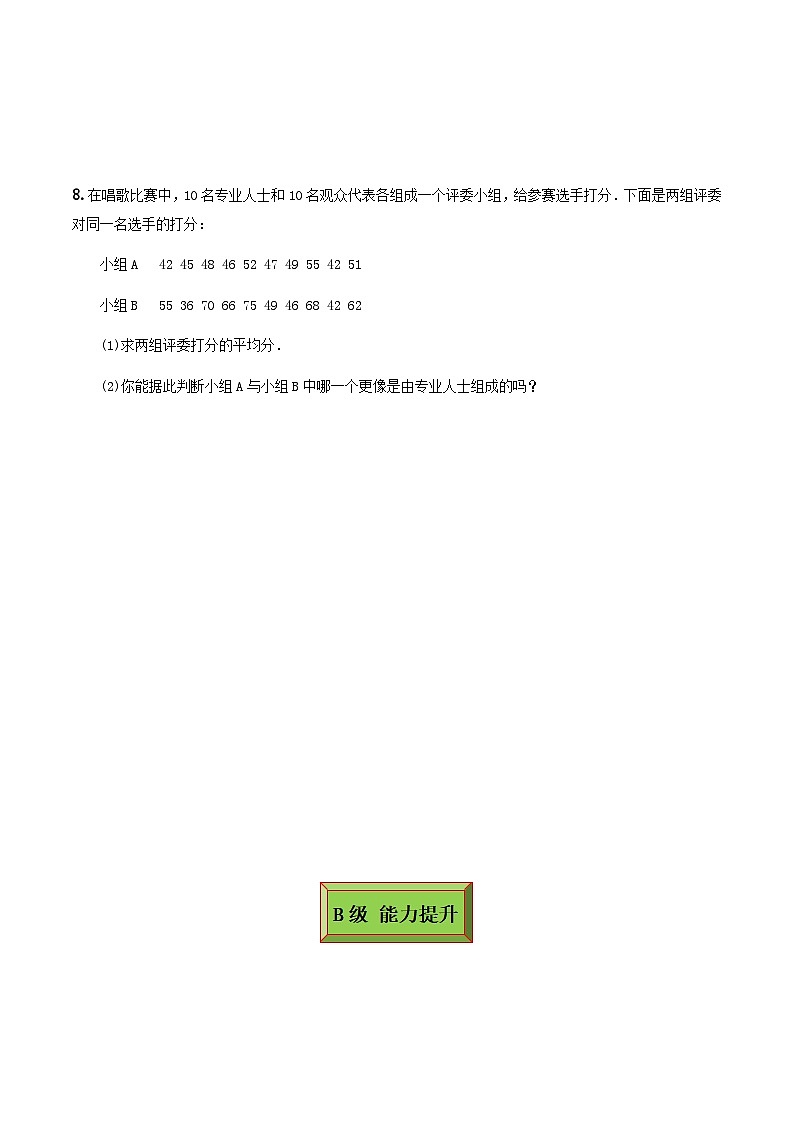 8.在唱歌比赛中，10名专业人士和10名观众代表各组成一个评委小组，给参赛选手打分．下面是两组评委对同一名选手的打分：

小组A 42 45 48 46 52 47 49 55 42 51

小组B 55 36 70 66 75 49 46 68 42 62

(1)求两组评委打分的平均分．

(2)你能据此判断小组A与小组B中哪一个更像是由专业人士组成的吗？

B级 能力提升